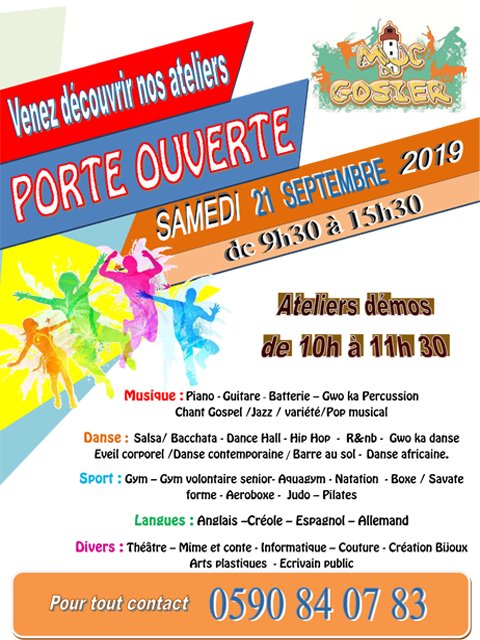 Venez découvrir nos ateliers

MJC DU GOSIER

PORTE OUVERTE

SAMEDI 21 SEPTEMBRE 2019

de 9h30 à 15h30

Ateliers démos
de 10h à 11h 30

Musique : Piano - Guitare - Batterie – Gwo ka Percussion Chant Gospel /Jazz / variété/Pop musical

Danse : Salsa/ Bacchata - Dance Hall - Hip Hop - R&nb - Gwo ka danse Eveil corporel /Danse contemporaine / Barre au sol - Danse africaine.

Sport : Gym – Gym volontaire senior- Aquagym - Natation - Boxe / Savate forme - Aeroboxe - Judo – Pilates

Langues : Anglais –Créole – Espagnol – Allemand

Divers : Théâtre – Mime et conte - Informatique – Couture - Création Bijoux Arts plastiques - Ecrivain public

Pour tout contact 0590 84 07 83